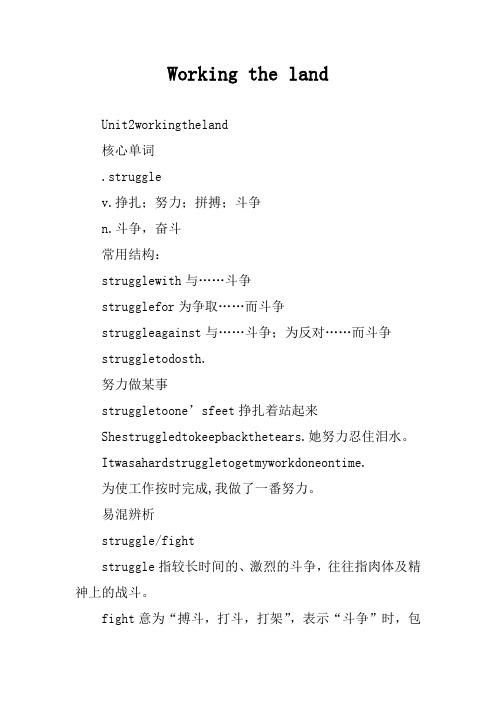 Working the land

Unit2workingtheland

核心单词

.struggle

v.挣扎；努力；拼搏；斗争

n.斗争，奋斗

常用结构：

strugglewith 与……斗争

strugglefor 为争取……而斗争

struggleagainst 与……斗争；为反对……而斗争

struggletodosth.

努力做某事

struggletoone’sfeet 挣扎着站起来

Shestruggledtokeepbackthetears.她努力忍住泪水。

Itwasahardstruggletogetmyworkdoneontime.

为使工作按时完成,我做了一番努力。

易混辨析

struggle/fight

struggle 指较长时间的、激烈的斗争，往往指肉体及精神上的战斗。

fight 意为“搏斗，打斗，打架”，表示“斗争”时，包